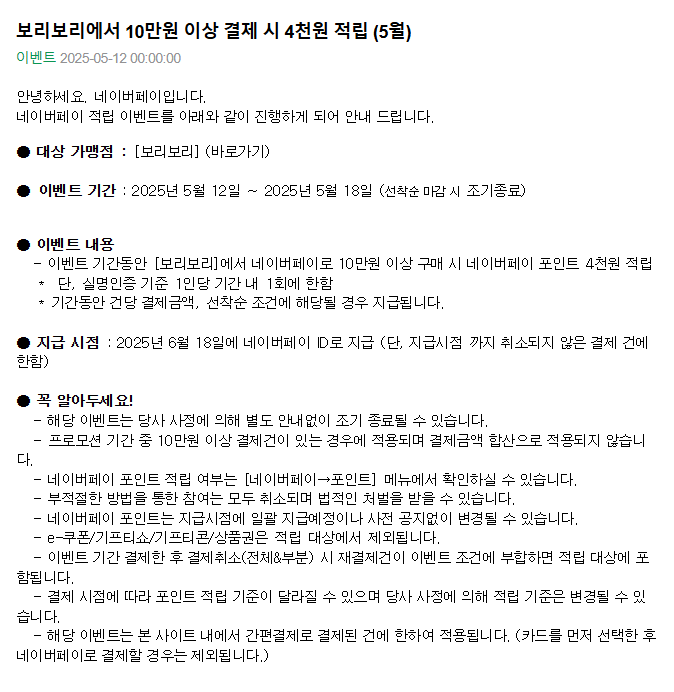 보리보리에서 10만원 이상 결제 시 4천원 적립 (5월)

이벤트 2025-05-12 00:00:00

안녕하세요. 네이버페이입니다.
네이버페이 적립 이벤트를 아래와 같이 진행하게 되어 안내 드립니다.

● 대상 가맹점 : [보리보리] (바로가기)

● 이벤트 기간 : 2025년 5월 12일 ~ 2025년 5월 18일 (선착순 마감 시 조기종료)

● 이벤트 내용
- 이벤트 기간동안 [보리보리]에서 네이버페이로 10만원 이상 구매 시 네이버페이 포인트 4천원 적립
* 단, 실명인증 기준 1인당 기간 내 1회에 한함
* 기간동안 건당 결제금액, 선착순 조건에 해당될 경우 지급됩니다.

● 지급 시점 : 2025년 6월 18일에 네이버페이 ID로 지급 (단, 지급시점 까지 취소되지 않은 결제 건에 한함)

● 꼭 알아두세요!
- 해당 이벤트는 당사 사정에 의해 별도 안내없이 조기 종료될 수 있습니다.
- 프로모션 기간 중 10만원 이상 결제건이 있는 경우에 적용되며 결제금액 합산으로 적용되지 않습니다.
- 네이버페이 포인트 적립 여부는 [네이버페이→포인트] 메뉴에서 확인하실 수 있습니다.
- 부적절한 방법을 통한 참여는 모두 취소되며 법적인 처벌을 받을 수 있습니다.
- 네이버페이 포인트는 지급시점에 일괄 지급예정이나 사전 공지없이 변경될 수 있습니다.
- e-쿠폰/기프티쇼/기프티콘/상품권은 적립 대상에서 제외됩니다.
- 이벤트 기간 결제한 후 결제취소(전체&부분) 시 재결제건이 이벤트 조건에 부합하면 적립 대상에 포함됩니다.
- 결제 시점에 따라 포인트 적립 기준이 달라질 수 있으며 당사 사정에 의해 적립 기준은 변경될 수 있습니다.
- 해당 이벤트는 본 사이트 내에서 간편결제로 결제된 건에 한하여 적용됩니다. (카드를 먼저 선택한 후 네이버페이로 결제할 경우는 제외됩니다.)